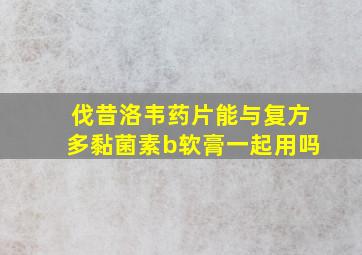 伐昔洛韦药片能与复方多黏菌素b软膏一起用吗